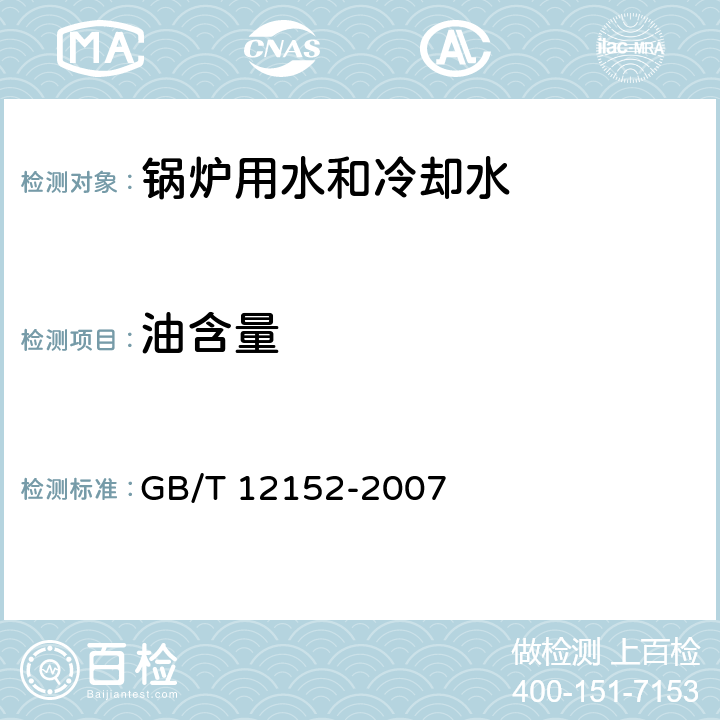 MA CNAS AC ilac-MRA

检测对象： 锅炉用水和冷却水

检测项目： 油含量

检测标准： GB/T 12152-2007

百检
Baijiantest.com

做检测 上百检
400-151-7153